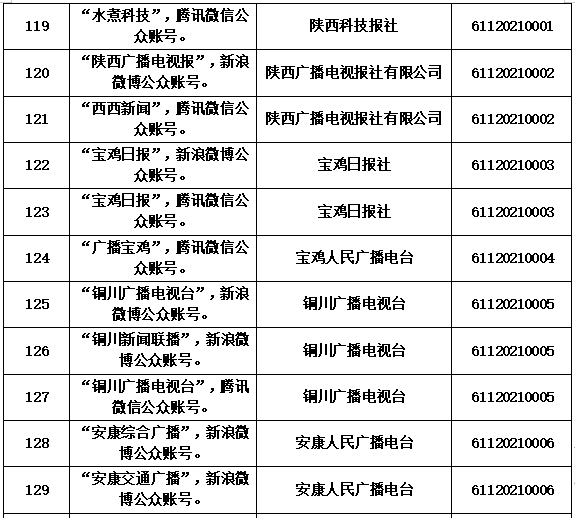 | 119 | “水煮科技”，腾讯微信公众账号。 | 陕西科技报社 | 61120210001 |
|---|---|---|---|
| 120 | “陕西广播电视报”，新浪微博公众账号。 | 陕西广播电视报社有限公司 | 61120210002 |
| 121 | “西西新闻”，腾讯微信公众账号。 | 陕西广播电视报社有限公司 | 61120210002 |
| 122 | “宝鸡日报”，新浪微博公众账号。 | 宝鸡日报社 | 61120210003 |
| 123 | “宝鸡日报”，腾讯微信公众账号。 | 宝鸡日报社 | 61120210003 |
| 124 | “广播宝鸡”，腾讯微信公众账号。 | 宝鸡人民广播电台 | 61120210004 |
| 125 | “铜川广播电视台”，新浪微博公众账号。 | 铜川广播电视台 | 61120210005 |
| 126 | “铜川新闻联播”，新浪微博公众账号。 | 铜川广播电视台 | 61120210005 |
| 127 | “铜川广播电视台”，腾讯微信公众账号。 | 铜川广播电视台 | 61120210005 |
| 128 | “安康综合广播”，新浪微博公众账号。 | 安康人民广播电台 | 61120210006 |
| 129 | “安康交通广播”，新浪微博公众账号。 | 安康人民广播电台 | 61120210006 |